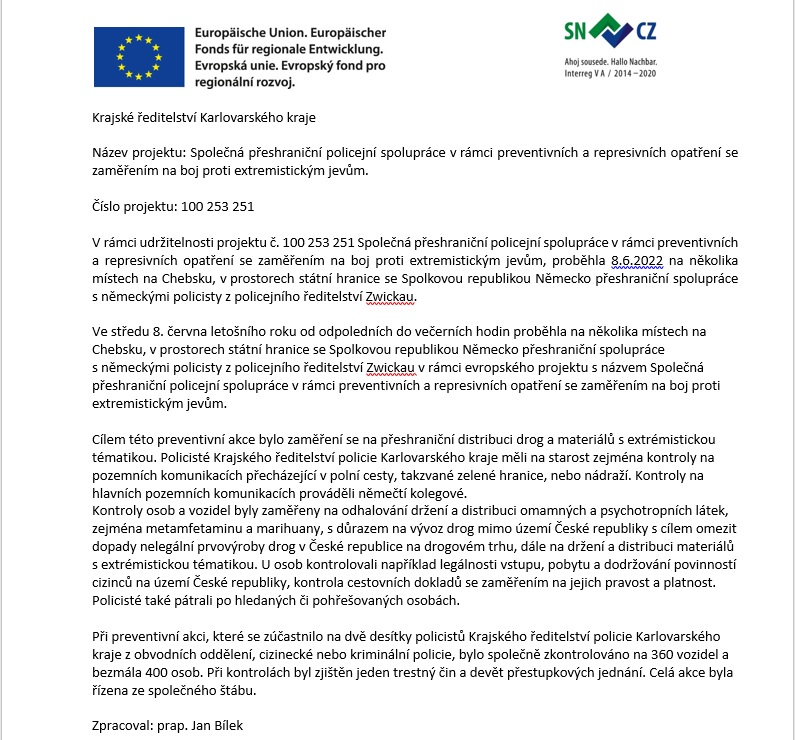 Europäische Union. Europäischer Fonds für regionale Entwicklung. Evropská unie. Evropský fond pro regionální rozvoj.

SN CZ
Ahoj sousede. Hallo Nachbar.
Interreg V A / 2014 – 2020

Krajské ředitelství Karlovarského kraje

Název projektu: Společná přeshraniční policejní spolupráce v rámci preventivních a represivních opatření se zaměřením na boj proti extremistickým jevům.

Číslo projektu: 100 253 251

V rámci udržitelnosti projektu č. 100 253 251 Společná přeshraniční policejní spolupráce v rámci preventivních a represivních opatření se zaměřením na boj proti extremistickým jevům, proběhla 8.6.2022 na několika místech na Chebsku, v prostorech státní hranice se Spolkovou republikou Německo přeshraniční spolupráce s německými policisty z policejního ředitelství Zwickau.

Ve středu 8. června letošního roku od odpoledních do večerních hodin proběhla na několika místech na Chebsku, v prostorech státní hranice se Spolkovou republikou Německo přeshraniční spolupráce s německými policisty z policejního ředitelství Zwickau v rámci evropského projektu s názvem Společná přeshraniční policejní spolupráce v rámci preventivních a represivních opatření se zaměřením na boj proti extremistickým jevům.

Cílem této preventivní akce bylo zaměření se na přeshraniční distribuci drog a materiálů s extrémistickou tématikou. Policisté Krajského ředitelství policie Karlovarského kraje měli na starost zejména kontroly na pozemních komunikacích přecházející v polní cesty, takzvané zelené hranice, nebo nádraží. Kontroly na hlavních pozemních komunikacích prováděli němečtí kolegové.
Kontroly osob a vozidel byly zaměřeny na odhalování držení a distribuci omamných a psychotropních látek, zejména metamfetaminu a marihuany, s důrazem na vývoz drog mimo území České republiky s cílem omezit dopady nelegální prvovýroby drog v České republice na drogovém trhu, dále na držení a distribuci materiálů s extrémistickou tématikou. U osob kontrolovali například legálnosti vstupu, pobytu a dodržování povinností cizinců na území České republiky, kontrola cestovních dokladů se zaměřením na jejich pravost a platnost. Policisté také pátrali po hledaných či pohřešovaných osobách.

Při preventivní akci, které se zúčastnilo na dvě desítky policistů Krajského ředitelství policie Karlovarského kraje z obvodních oddělení, cizinecké nebo kriminální policie, bylo společně zkontrolováno na 360 vozidel a bezmála 400 osob. Při kontrolách byl zjištěn jeden trestný čin a devět přestupkových jednání. Celá akce byla řízena ze společného štábu.

Zpracoval: prap. Jan Bílek